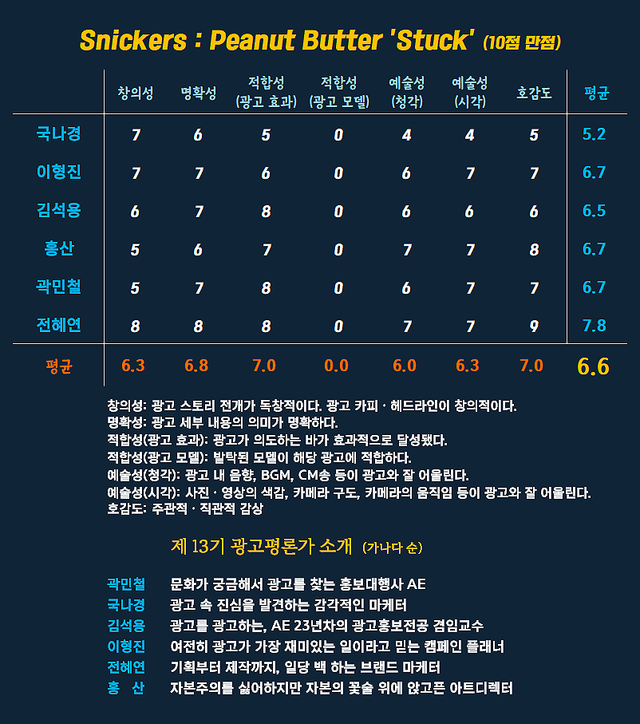 Snickers : Peanut Butter 'Stuck' (10점 만점)

| | 창의성 | 명확성 | 적합성 (광고 효과) | 적합성 (광고 모델) | 예술성 (청각) | 예술성 (시각) | 호감도 | 평균 |
|---|---|---|---|---|---|---|---|---|
| 국나경 | 7 | 6 | 5 | 0 | 4 | 4 | 5 | 5.2 |
| 이형진 | 7 | 7 | 6 | 0 | 6 | 7 | 7 | 6.7 |
| 김석용 | 6 | 7 | 8 | 0 | 6 | 6 | 6 | 6.5 |
| 홍산 | 5 | 6 | 7 | 0 | 7 | 7 | 8 | 6.7 |
| 곽민철 | 5 | 7 | 8 | 0 | 6 | 7 | 7 | 6.7 |
| 전혜연 | 8 | 8 | 8 | 0 | 7 | 7 | 9 | 7.8 |
| 평균 | 6.3 | 6.8 | 7.0 | 0.0 | 6.0 | 6.3 | 7.0 | 6.6 |

창의성: 광고 스토리 전개가 독창적이다. 광고 카피 · 헤드라인이 창의적이다.
명확성: 광고 세부 내용의 의미가 명확하다.
적합성(광고 효과): 광고가 의도하는 바가 효과적으로 달성됐다.
적합성(광고 모델): 발탁된 모델이 해당 광고에 적합하다.
예술성(청각): 광고 내 음향, BGM, CM송 등이 광고와 잘 어울린다.
예술성(시각): 사진 · 영상의 색감, 카메라 구도, 카메라의 움직임 등이 광고와 잘 어울린다.
호감도: 주관적 · 직관적 감상

제 13기 광고평론가 소개 (가나다 순)

곽민철 문화가 궁금해서 광고를 찾는 홍보대행사 AE
국나경 광고 속 진심을 발견하는 감각적인 마케터
김석용 광고를 광고하는, AE 23년차의 광고홍보전공 겸임교수
이형진 여전히 광고가 가장 재미있는 일이라고 믿는 캠페인 플래너
전혜연 기획부터 제작까지, 일당 백 하는 브랜드 마케터
홍 산 자본주의를 싫어하지만 자본의 꽃술 위에 앉고픈 아트디렉터